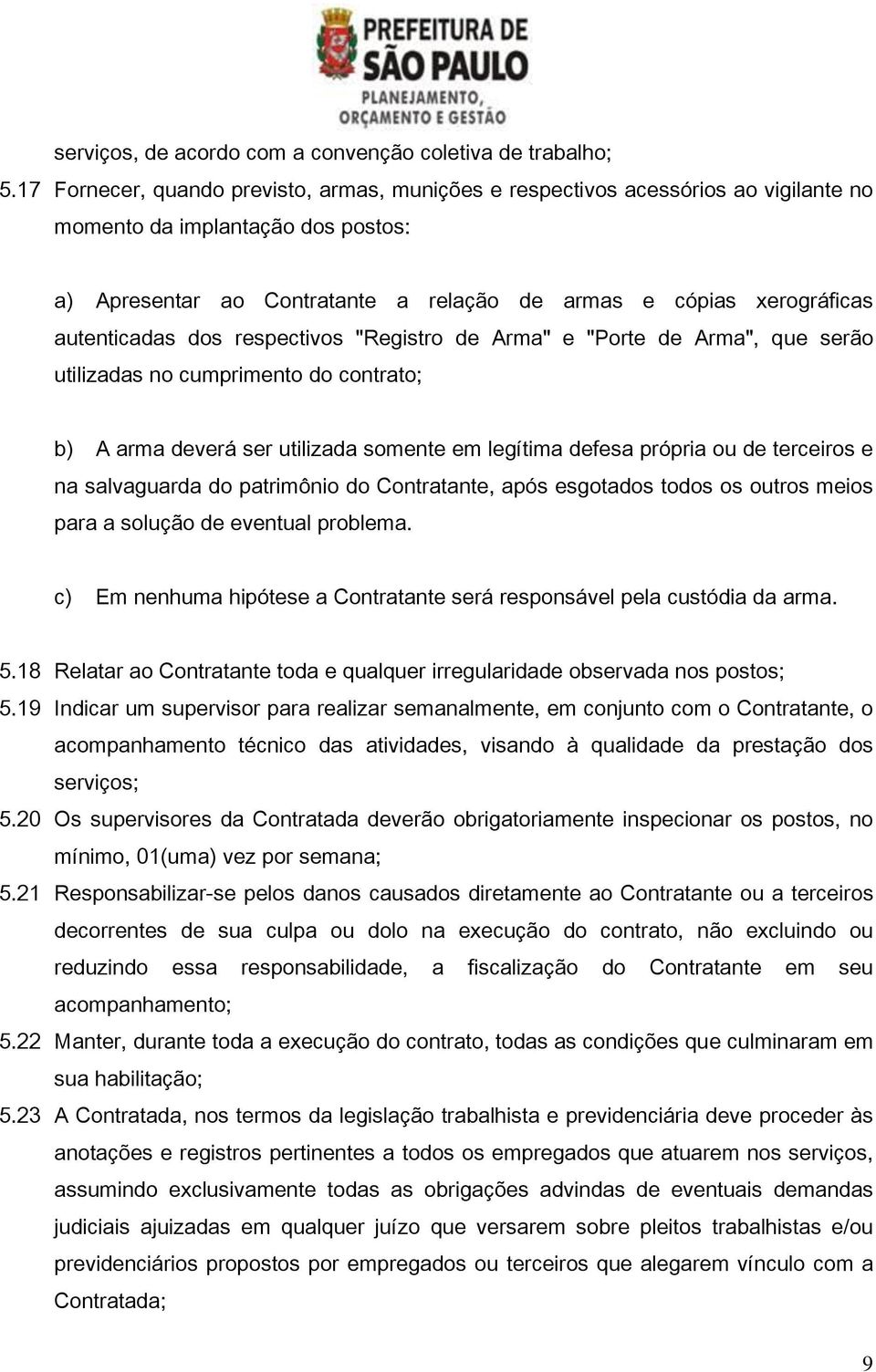 PREFEITURA DE SÃO PAULO
PLANEJAMENTO, ORÇAMENTO E GESTÃO

serviços, de acordo com a convenção coletiva de trabalho;

5.17 Fornecer, quando previsto, armas, munições e respectivos acessórios ao vigilante no momento da implantação dos postos:

a) Apresentar ao Contratante a relação de armas e cópias xerográficas autenticadas dos respectivos "Registro de Arma" e "Porte de Arma", que serão utilizadas no cumprimento do contrato;

b) A arma deverá ser utilizada somente em legítima defesa própria ou de terceiros e na salvaguarda do patrimônio do Contratante, após esgotados todos os outros meios para a solução de eventual problema.

c) Em nenhuma hipótese a Contratante será responsável pela custódia da arma.

5.18 Relatar ao Contratante toda e qualquer irregularidade observada nos postos;

5.19 Indicar um supervisor para realizar semanalmente, em conjunto com o Contratante, o acompanhamento técnico das atividades, visando à qualidade da prestação dos serviços;

5.20 Os supervisores da Contratada deverão obrigatoriamente inspecionar os postos, no mínimo, 01(uma) vez por semana;

5.21 Responsabilizar-se pelos danos causados diretamente ao Contratante ou a terceiros decorrentes de sua culpa ou dolo na execução do contrato, não excluindo ou reduzindo essa responsabilidade, a fiscalização do Contratante em seu acompanhamento;

5.22 Manter, durante toda a execução do contrato, todas as condições que culminaram em sua habilitação;

5.23 A Contratada, nos termos da legislação trabalhista e previdenciária deve proceder às anotações e registros pertinentes a todos os empregados que atuarem nos serviços, assumindo exclusivamente todas as obrigações advindas de eventuais demandas judiciais ajuizadas em qualquer juízo que versarem sobre pleitos trabalhistas e/ou previdenciários propostos por empregados ou terceiros que alegarem vínculo com a Contratada;

9